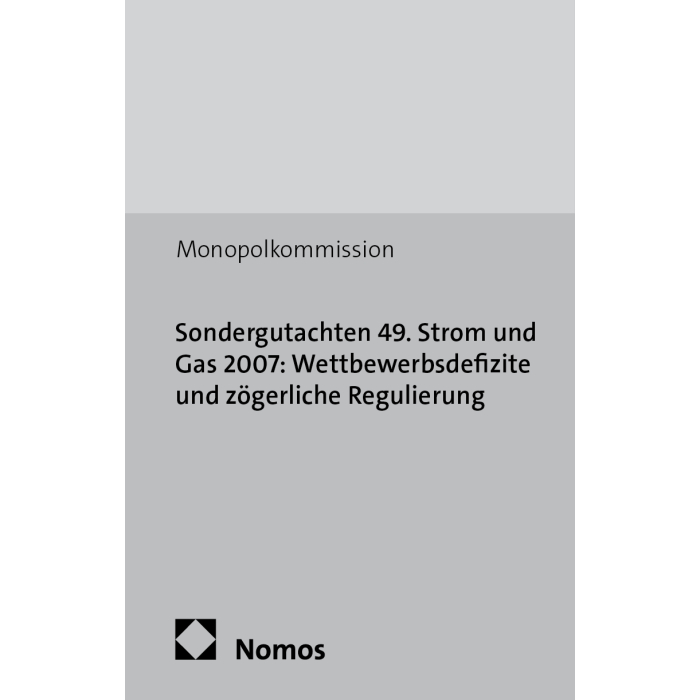 Monopolkommission

Sondergutachten 49. Strom und Gas 2007: Wettbewerbsdefizite und zögerliche Regulierung

Nomos